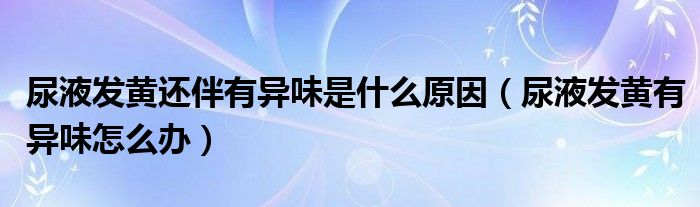 尿液发黄还伴有异味是什么原因（尿液发黄有异味怎么办）